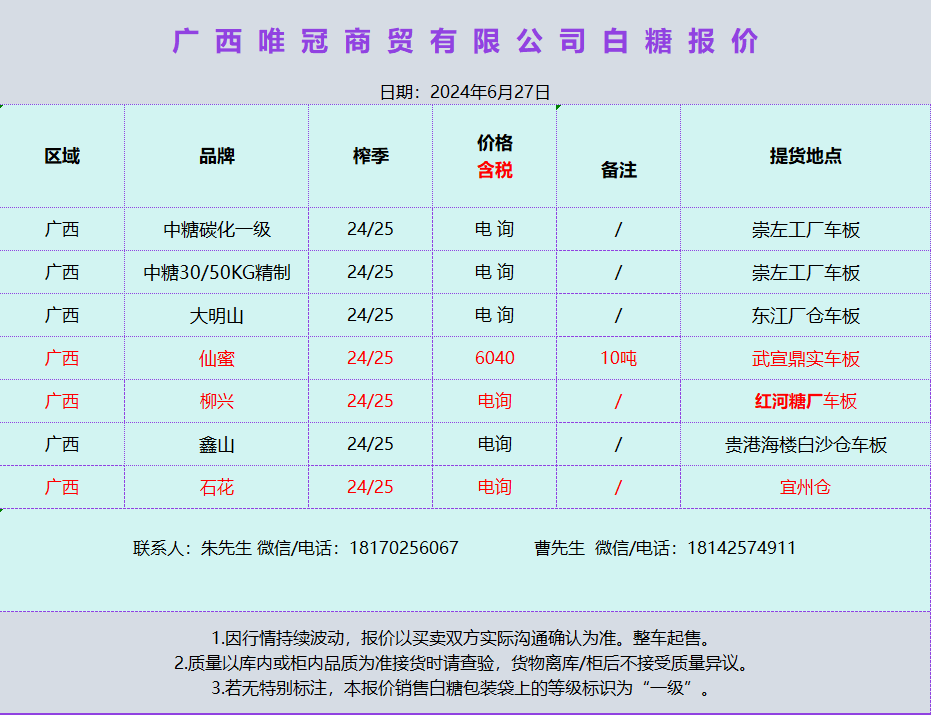 广西唯冠商贸有限公司白糖报价

日期：2024年6月27日

| 区域 | 品牌 | 榨季 | 价格 含税 | 备注 | 提货地点 |
|---|---|---|---|---|---|
| 广西 | 中糖碳化一级 | 24/25 | 电 询 | / | 崇左工厂车板 |
| 广西 | 中糖30/50KG精制 | 24/25 | 电 询 | / | 崇左工厂车板 |
| 广西 | 大明山 | 24/25 | 电 询 | / | 东江厂仓车板 |
| 广西 | 仙蜜 | 24/25 | 6040 | 10吨 | 武宣鼎实车板 |
| 广西 | 柳兴 | 24/25 | 电询 | / | 红河糖厂车板 |
| 广西 | 鑫山 | 24/25 | 电询 | / | 贵港海楼白沙仓车板 |
| 广西 | 石花 | 24/25 | 电询 | / | 宜州仓 |

联系人：朱先生 微信/电话：18170256067　　曹先生 微信/电话：18142574911

1.因行情持续波动，报价以买卖双方实际沟通确认为准。整车起售。
2.质量以库内或柜内品质为准接货时请查验，货物离库/柜后不接受质量异议。
3.若无特别标注，本报价销售白糖包装袋上的等级标识为“一级”。